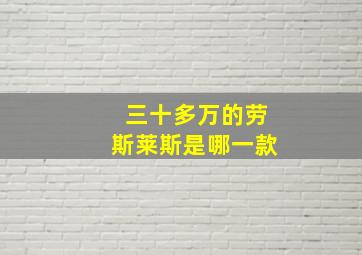 三十多万的劳斯莱斯是哪一款